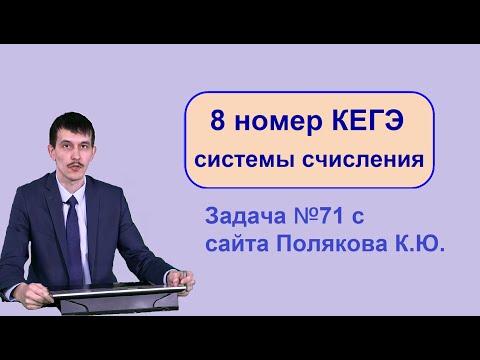 8 номер КЕГЭ
системы счисления

Задача №71 с
сайта Полякова К.Ю.